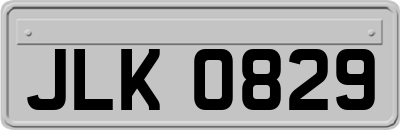 JLK 0829